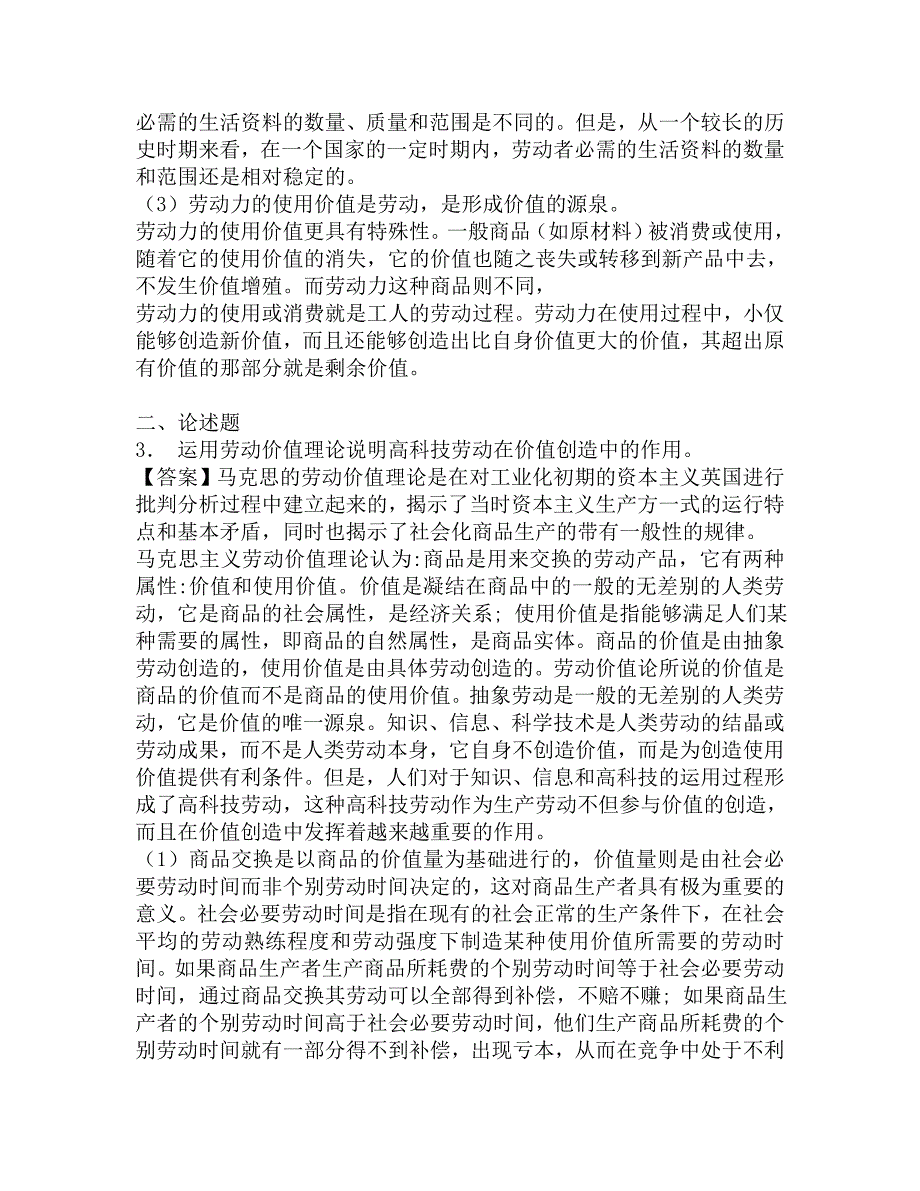 必需的生活资料的数量、质量和范围是不同的。但是，从一个较长的历史时期来看，在一个国家的一定时期内，劳动者必需的生活资料的数量和范围还是相对稳定的。
（3）劳动力的使用价值是劳动，是形成价值的源泉。
劳动力的使用价值更具有特殊性。一般商品（如原材料）被消费或使用，随着它的使用价值的消失，它的价值也随之丧失或转移到新产品中去，不发生价值增殖。而劳动力这种商品则不同，
劳动力的使用或消费就是工人的劳动过程。劳动力在使用过程中，小仅能够创造新价值，而且还能够创造出比自身价值更大的价值，其超出原有价值的那部分就是剩余价值。

二、论述题
3． 运用劳动价值理论说明高科技劳动在价值创造中的作用。
【答案】马克思的劳动价值理论是在对工业化初期的资本主义英国进行批判分析过程中建立起来的，揭示了当时资本主义生产方一式的运行特点和基本矛盾，同时也揭示了社会化商品生产的带有一般性的规律。
马克思主义劳动价值理论认为:商品是用来交换的劳动产品，它有两种属性:价值和使用价值。价值是凝结在商品中的一般的无差别的人类劳动，它是商品的社会属性，是经济关系；使用价值是指能够满足人们某种需要的属性，即商品的自然属性，是商品实体。商品的价值是由抽象劳动创造的，使用价值是由具体劳动创造的。劳动价值论所说的价值是商品的价值而不是商品的使用价值。抽象劳动是一般的无差别的人类劳动，它是价值的唯一源泉。知识、信息、科学技术是人类劳动的结晶或劳动成果，而不是人类劳动本身，它自身不创造价值，而是为创造使用价值提供有利条件。但是，人们对于知识、信息和高科技的运用过程形成了高科技劳动，这种高科技劳动作为生产劳动不但参与价值的创造，而且在价值创造中发挥着越来越重要的作用。
（1）商品交换是以商品的价值量为基础进行的，价值量则是由社会必要劳动时间而非个别劳动时间决定的，这对商品生产者具有极为重要的意义。社会必要劳动时间是指在现有的社会正常的生产条件下，在社会平均的劳动熟练程度和劳动强度下制造某种使用价值所需要的劳动时间。如果商品生产者生产商品所耗费的个别劳动时间等于社会必要劳动时间，通过商品交换其劳动可以全部得到补偿，不赔不赚；如果商品生产者的个别劳动时间高于社会必要劳动时间，他们生产商品所耗费的个别劳动时间就有一部分得不到补偿，出现亏本，从而在竞争中处于不利